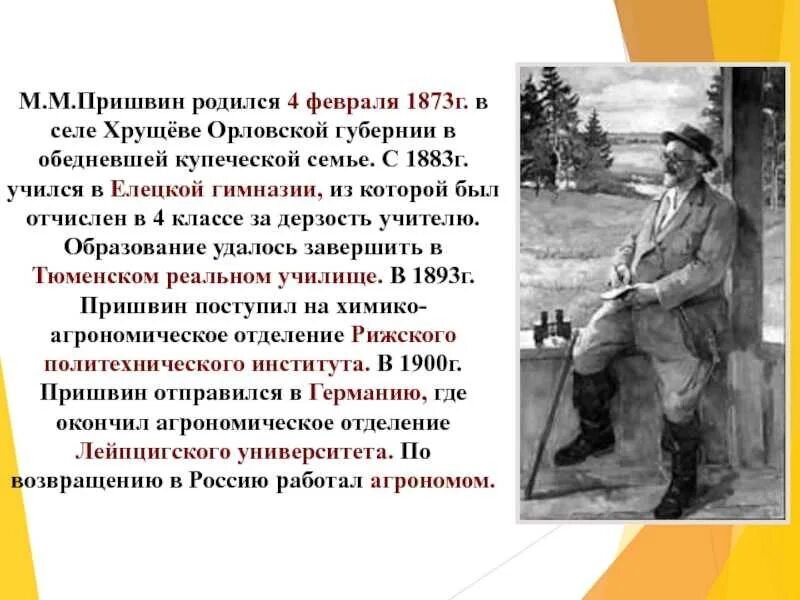 М.М.Пришвин родился 4 февраля 1873г. в селе Хрущёве Орловской губернии в обедневшей купеческой семье. С 1883г. учился в Елецкой гимназии, из которой был отчислен в 4 классе за дерзость учителю. Образование удалось завершить в Тюменском реальном училище. В 1893г. Пришвин поступил на химико-агрономическое отделение Рижского политехнического института. В 1900г. Пришвин отправился в Германию, где окончил агрономическое отделение Лейпцигского университета. По возвращению в Россию работал агрономом.